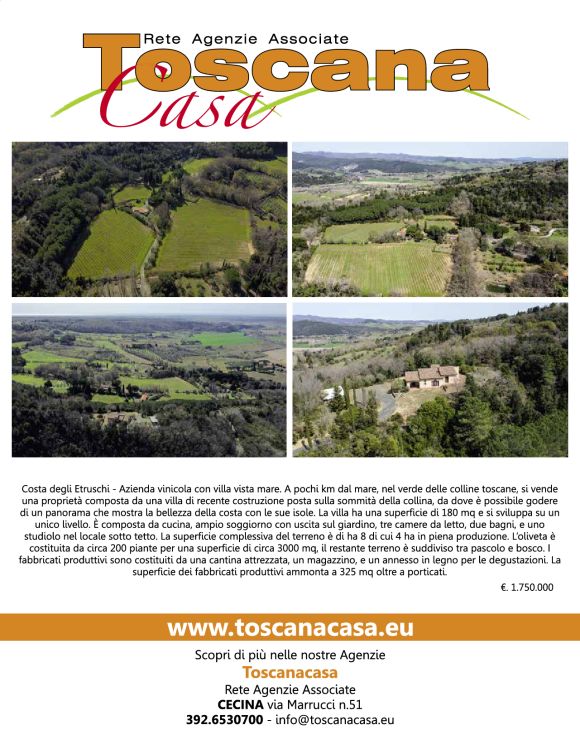 Rete Agenzie Associate
Toscana
Casa

Costa degli Etruschi - Azienda vinicola con villa vista mare. A pochi km dal mare, nel verde delle colline toscane, si vende una proprietà composta da una villa di recente costruzione posta sulla sommità della collina, da dove è possibile godere di un panorama che mostra la bellezza della costa con le sue isole. La villa ha una superficie di 180 mq e si sviluppa su un unico livello. È composta da cucina, ampio soggiorno con uscita sul giardino, tre camere da letto, due bagni, e uno studiolo nel locale sotto tetto. La superficie complessiva del terreno è di ha 8 di cui 4 ha in piena produzione. L'oliveta è costituita da circa 200 piante per una superficie di circa 3000 mq, il restante terreno è suddiviso tra pascolo e bosco. I fabbricati produttivi sono costituiti da una cantina attrezzata, un magazzino, e un annesso in legno per le degustazioni. La superficie dei fabbricati produttivi ammonta a 325 mq oltre a porticati.

€. 1.750.000

www.toscanacasa.eu

Scopri di più nelle nostre Agenzie
Toscanacasa
Rete Agenzie Associate
CECINA via Marrucci n.51
392.6530700 - info@toscanacasa.eu